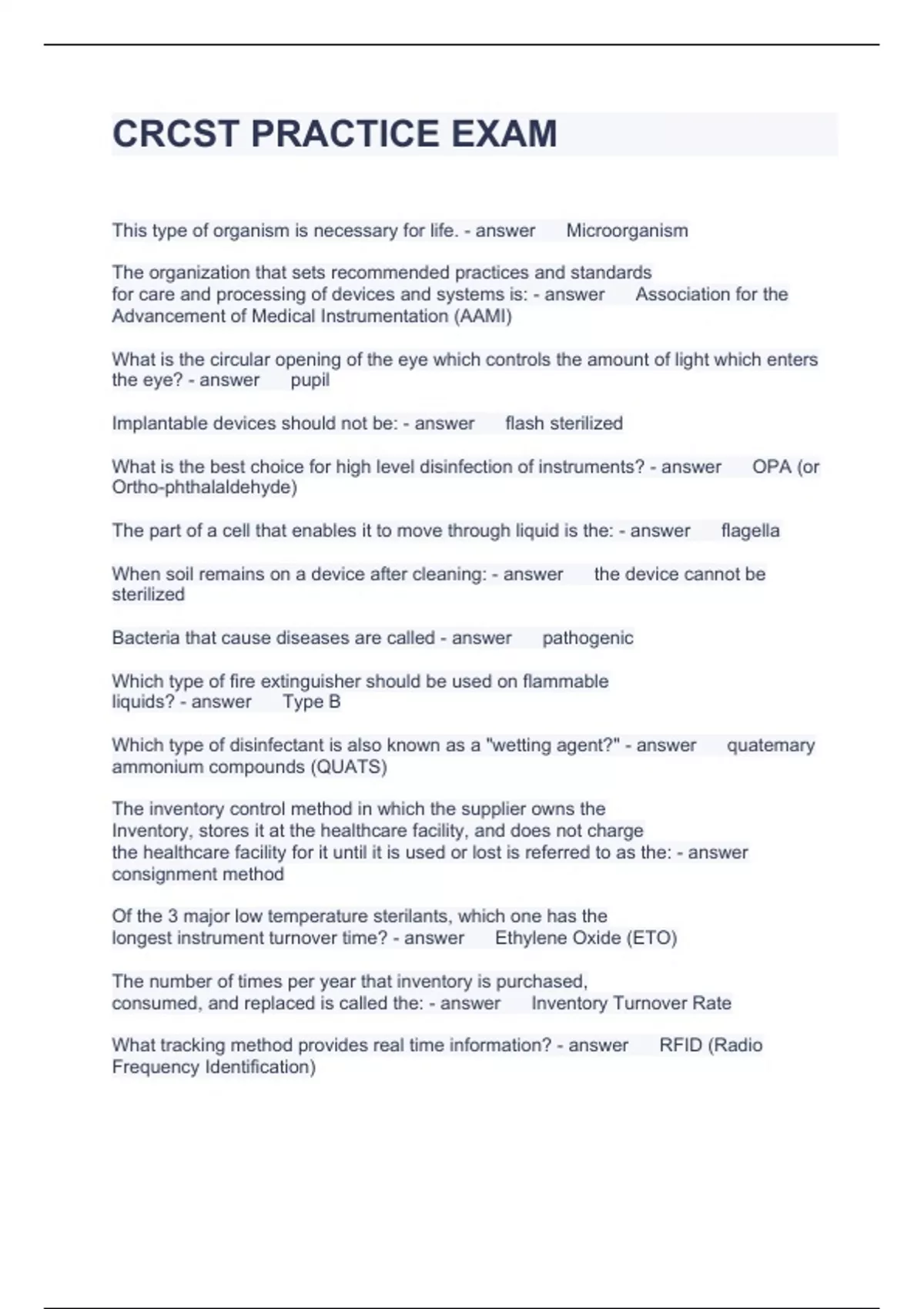 CRCST PRACTICE EXAM

This type of organism is necessary for life. - answer Microorganism

The organization that sets recommended practices and standards for care and processing of devices and systems is: - answer Association for the Advancement of Medical Instrumentation (AAMI)

What is the circular opening of the eye which controls the amount of light which enters the eye? - answer pupil

Implantable devices should not be: - answer flash sterilized

What is the best choice for high level disinfection of instruments? - answer OPA (or Ortho-phthalaldehyde)

The part of a cell that enables it to move through liquid is the: - answer flagella

When soil remains on a device after cleaning: - answer the device cannot be sterilized

Bacteria that cause diseases are called - answer pathogenic

Which type of fire extinguisher should be used on flammable liquids? - answer Type B

Which type of disinfectant is also known as a "wetting agent?" - answer quatemary ammonium compounds (QUATS)

The inventory control method in which the supplier owns the Inventory, stores it at the healthcare facility, and does not charge the healthcare facility for it until it is used or lost is referred to as the: - answer consignment method

Of the 3 major low temperature sterilants, which one has the longest instrument turnover time? - answer Ethylene Oxide (ETO)

The number of times per year that inventory is purchased, consumed, and replaced is called the: - answer Inventory Turnover Rate

What tracking method provides real time information? - answer RFID (Radio Frequency Identification)